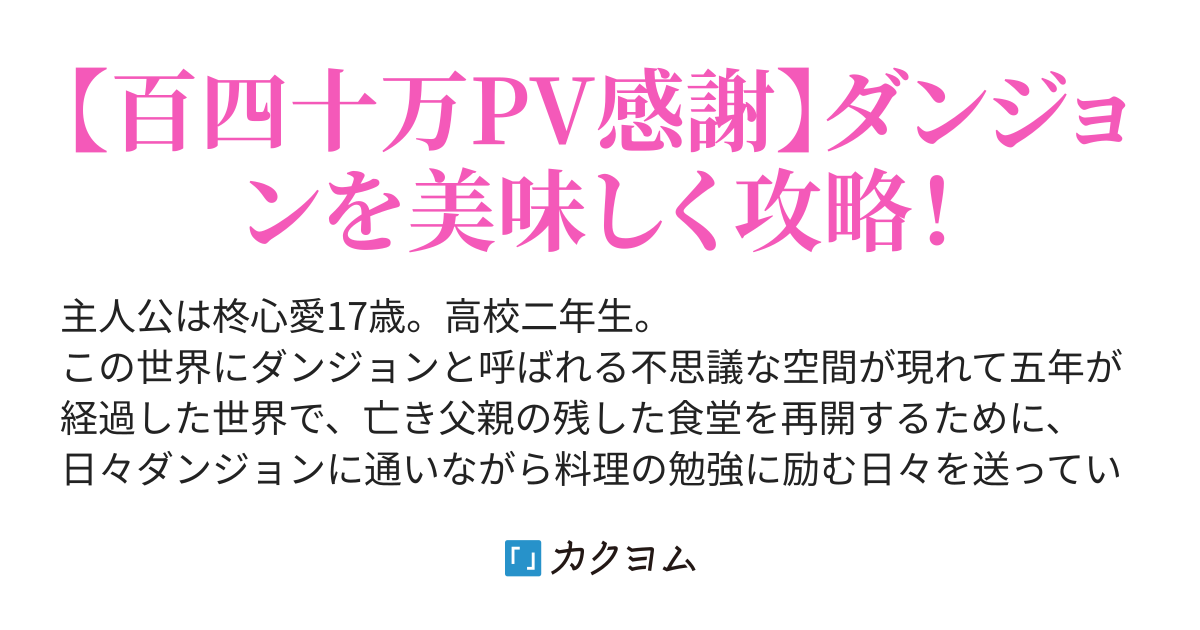 【百四十万PV感謝】ダンジョンを美味しく攻略！

主人公は柊心愛17歳。高校二年生。
この世界にダンジョンと呼ばれる不思議な空間が現れて五年が経過した世界で、亡き父親の残した食堂を再開するために、日々ダンジョンに通いながら料理の勉強に励む日々を送ってい

カクヨム